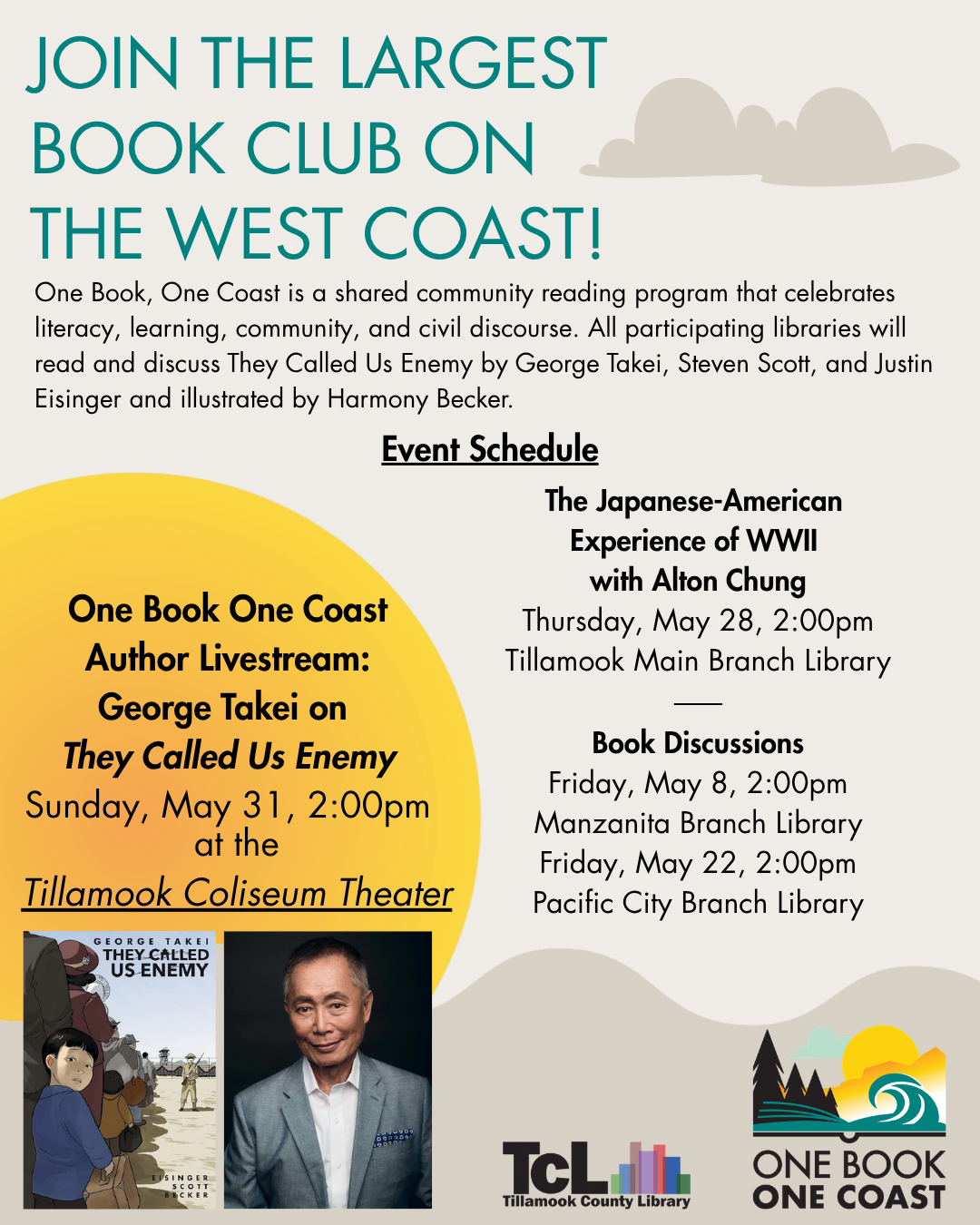 JOIN THE LARGEST BOOK CLUB ON THE WEST COAST!

One Book, One Coast is a shared community reading program that celebrates literacy, learning, community, and civil discourse. All participating libraries will read and discuss They Called Us Enemy by George Takei, Steven Scott, and Justin Eisinger and illustrated by Harmony Becker.

Event Schedule

One Book One Coast Author Livestream: George Takei on They Called Us Enemy
Sunday, May 31, 2:00pm at the Tillamook Coliseum Theater

The Japanese-American Experience of WWII with Alton Chung
Thursday, May 28, 2:00pm
Tillamook Main Branch Library

Book Discussions
Friday, May 8, 2:00pm
Manzanita Branch Library
Friday, May 22, 2:00pm
Pacific City Branch Library

GEORGE TAKEI
THEY CALLED US ENEMY
EISINGER SCOTT BECKER

TcL Tillamook County Library

ONE BOOK ONE COAST